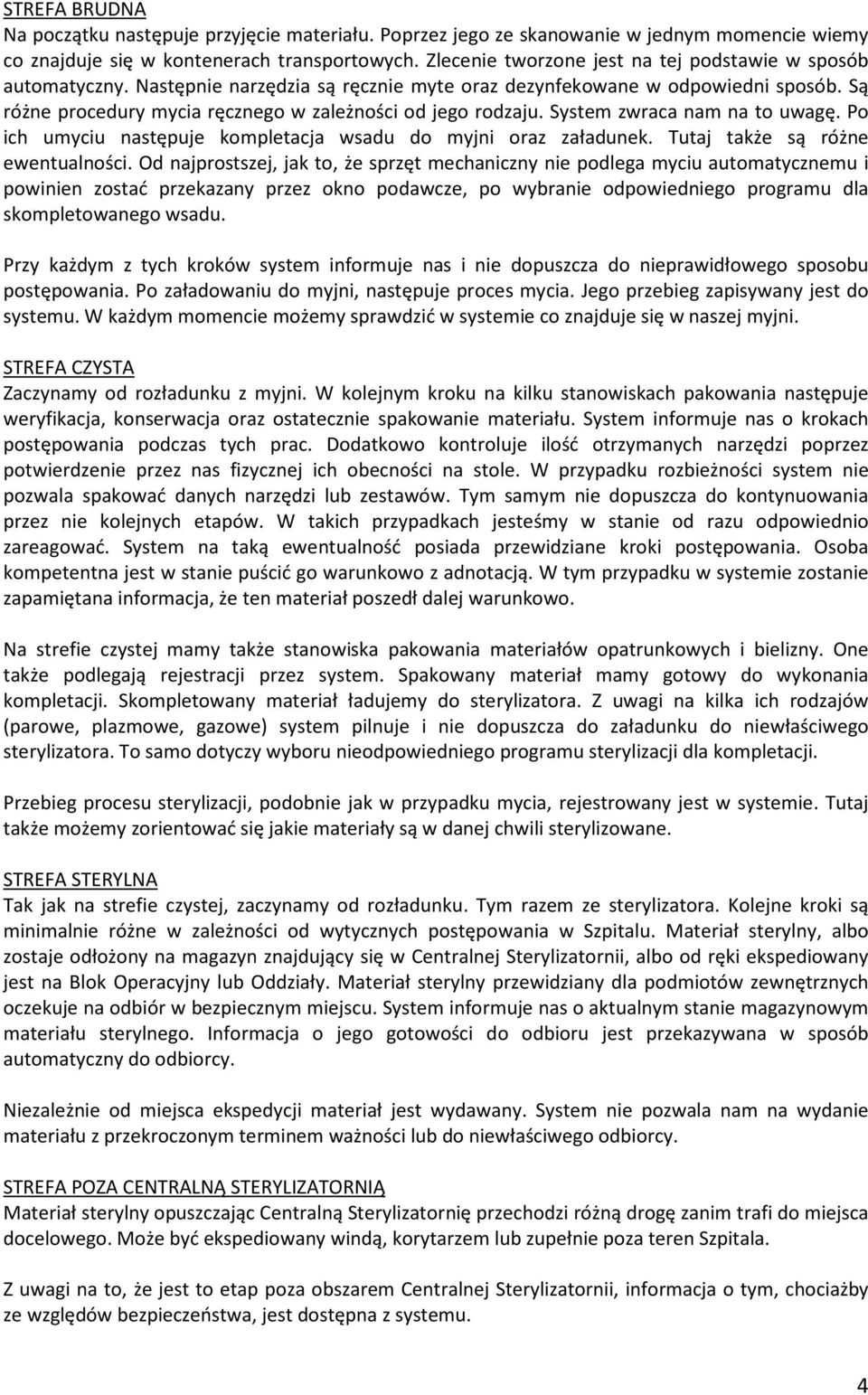 STREFA BRUDNA
Na początku następuje przyjęcie materiału. Poprzez jego ze skanowanie w jednym momencie wiemy co znajduje się w kontenerach transportowych. Zlecenie tworzone jest na tej podstawie w sposób automatyczny. Następnie narzędzia są ręcznie myte oraz dezynfekowane w odpowiedni sposób. Są różne procedury mycia ręcznego w zależności od jego rodzaju. System zwraca nam na to uwagę. Po ich umyciu następuje kompletacja wsadu do myjni oraz załadunek. Tutaj także są różne ewentualności. Od najprostszej, jak to, że sprzęt mechaniczny nie podlega myciu automatycznemu i powinien zostać przekazany przez okno podawcze, po wybranie odpowiedniego programu dla skompletowanego wsadu.

Przy każdym z tych kroków system informuje nas i nie dopuszcza do nieprawidłowego sposobu postępowania. Po załadowaniu do myjni, następuje proces mycia. Jego przebieg zapisywany jest do systemu. W każdym momencie możemy sprawdzić w systemie co znajduje się w naszej myjni.

STREFA CZYSTA
Zaczynamy od rozładunku z myjni. W kolejnym kroku na kilku stanowiskach pakowania następuje weryfikacja, konserwacja oraz ostatecznie spakowanie materiału. System informuje nas o krokach postępowania podczas tych prac. Dodatkowo kontroluje ilość otrzymanych narzędzi poprzez potwierdzenie przez nas fizycznej ich obecności na stole. W przypadku rozbieżności system nie pozwala spakować danych narzędzi lub zestawów. Tym samym nie dopuszcza do kontynuowania przez nie kolejnych etapów. W takich przypadkach jesteśmy w stanie od razu odpowiednio zareagować. System na taką ewentualność posiada przewidziane kroki postępowania. Osoba kompetentna jest w stanie puścić go warunkowo z adnotacją. W tym przypadku w systemie zostanie zapamiętana informacja, że ten materiał poszedł dalej warunkowo.

Na strefie czystej mamy także stanowiska pakowania materiałów opatrunkowych i bielizny. One także podlegają rejestracji przez system. Spakowany materiał mamy gotowy do wykonania kompletacji. Skompletowany materiał ładujemy do sterylizatora. Z uwagi na kilka ich rodzajów (parowe, plazmowe, gazowe) system pilnuje i nie dopuszcza do załadunku do niewłaściwego sterylizatora. To samo dotyczy wyboru nieodpowiedniego programu sterylizacji dla kompletacji.

Przebieg procesu sterylizacji, podobnie jak w przypadku mycia, rejestrowany jest w systemie. Tutaj także możemy zorientować się jakie materiały są w danej chwili sterylizowane.

STREFA STERYLNA
Tak jak na strefie czystej, zaczynamy od rozładunku. Tym razem ze sterylizatora. Kolejne kroki są minimalnie różne w zależności od wytycznych postępowania w Szpitalu. Materiał sterylny, albo zostaje odłożony na magazyn znajdujący się w Centralnej Sterylizatornii, albo od ręki ekspediowany jest na Blok Operacyjny lub Oddziały. Materiał sterylny przewidziany dla podmiotów zewnętrznych oczekuje na odbiór w bezpiecznym miejscu. System informuje nas o aktualnym stanie magazynowym materiału sterylnego. Informacja o jego gotowości do odbioru jest przekazywana w sposób automatyczny do odbiorcy.

Niezależnie od miejsca ekspedycji materiał jest wydawany. System nie pozwala nam na wydanie materiału z przekroczonym terminem ważności lub do niewłaściwego odbiorcy.

STREFA POZA CENTRALNĄ STERYLIZATORNIĄ
Materiał sterylny opuszczając Centralną Sterylizatornię przechodzi różną drogę zanim trafi do miejsca docelowego. Może być ekspediowany windą, korytarzem lub zupełnie poza teren Szpitala.

Z uwagi na to, że jest to etap poza obszarem Centralnej Sterylizatornii, informacja o tym, chociażby ze względów bezpieczeństwa, jest dostępna z systemu.

4